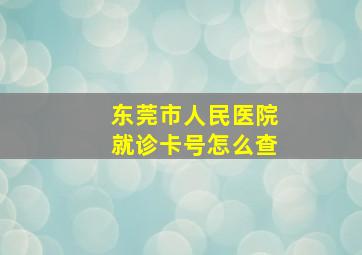 东莞市人民医院
就诊卡号怎么查